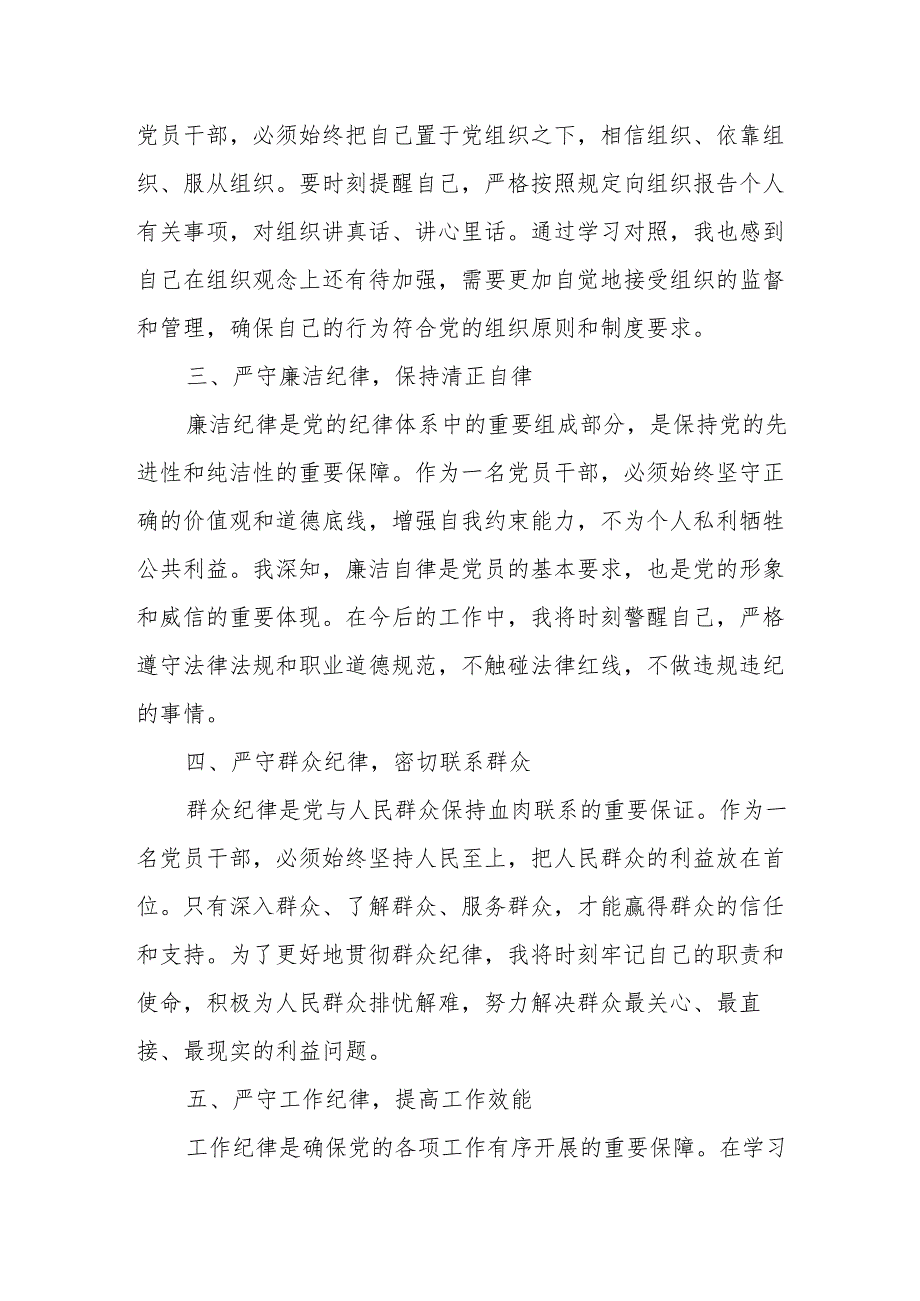 党员干部，必须始终把自己置于党组织之下，相信组织、依靠组织、服从组织。要时刻提醒自己，严格按照规定向组织报告个人有关事项，对组织讲真话、讲心里话。通过学习对照，我也感到自己在组织观念上还有待加强，需要更加自觉地接受组织的监督和管理，确保自己的行为符合党的组织原则和制度要求。

三、严守廉洁纪律，保持清正自律

廉洁纪律是党的纪律体系中的重要组成部分，是保持党的先进性和纯洁性的重要保障。作为一名党员干部，必须始终坚守正确的价值观和道德底线，增强自我约束能力，不为个人私利牺牲公共利益。我深知，廉洁自律是党员的基本要求，也是党的形象和威信的重要体现。在今后的工作中，我将时刻警醒自己，严格遵守法律法规和职业道德规范，不触碰法律红线，不做违规违纪的事情。

四、严守群众纪律，密切联系群众

群众纪律是党与人民群众保持血肉联系的重要保证。作为一名党员干部，必须始终坚持人民至上，把人民群众的利益放在首位。只有深入群众、了解群众、服务群众，才能赢得群众的信任和支持。为了更好地贯彻群众纪律，我将时刻牢记自己的职责和使命，积极为人民群众排忧解难，努力解决群众最关心、最直接、最现实的利益问题。

五、严守工作纪律，提高工作效能

工作纪律是确保党的各项工作有序开展的重要保障。在学习